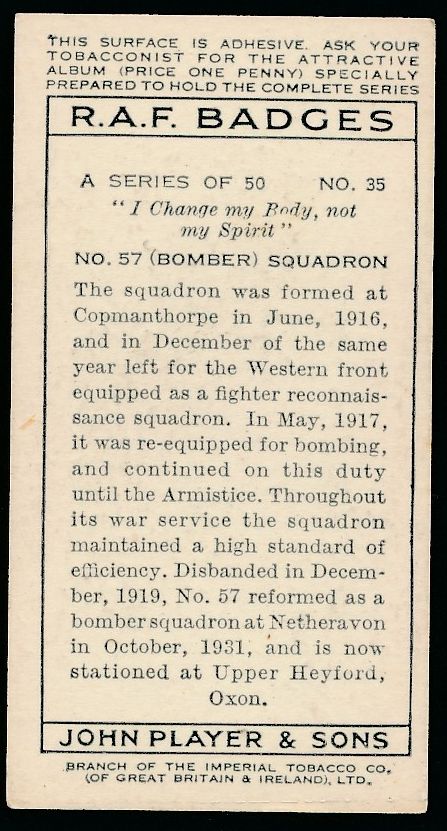 THIS SURFACE IS ADHESIVE. ASK YOUR TOBACCONIST FOR THE ATTRACTIVE ALBUM (PRICE ONE PENNY) SPECIALLY PREPARED TO HOLD THE COMPLETE SERIES

R.A.F. BADGES

A SERIES OF 50 NO. 35

"I Change my Body, not my Spirit"

NO. 57 (BOMBER) SQUADRON

The squadron was formed at Copmanthorpe in June, 1916, and in December of the same year left for the Western front equipped as a fighter reconnaissance squadron. In May, 1917, it was re-equipped for bombing, and continued on this duty until the Armistice. Throughout its war service the squadron maintained a high standard of efficiency. Disbanded in December, 1919, No. 57 reformed as a bomber squadron at Netheravon in October, 1931, and is now stationed at Upper Heyford, Oxon.

JOHN PLAYER & SONS

BRANCH OF THE IMPERIAL TOBACCO CO. (OF GREAT BRITAIN & IRELAND), LTD.